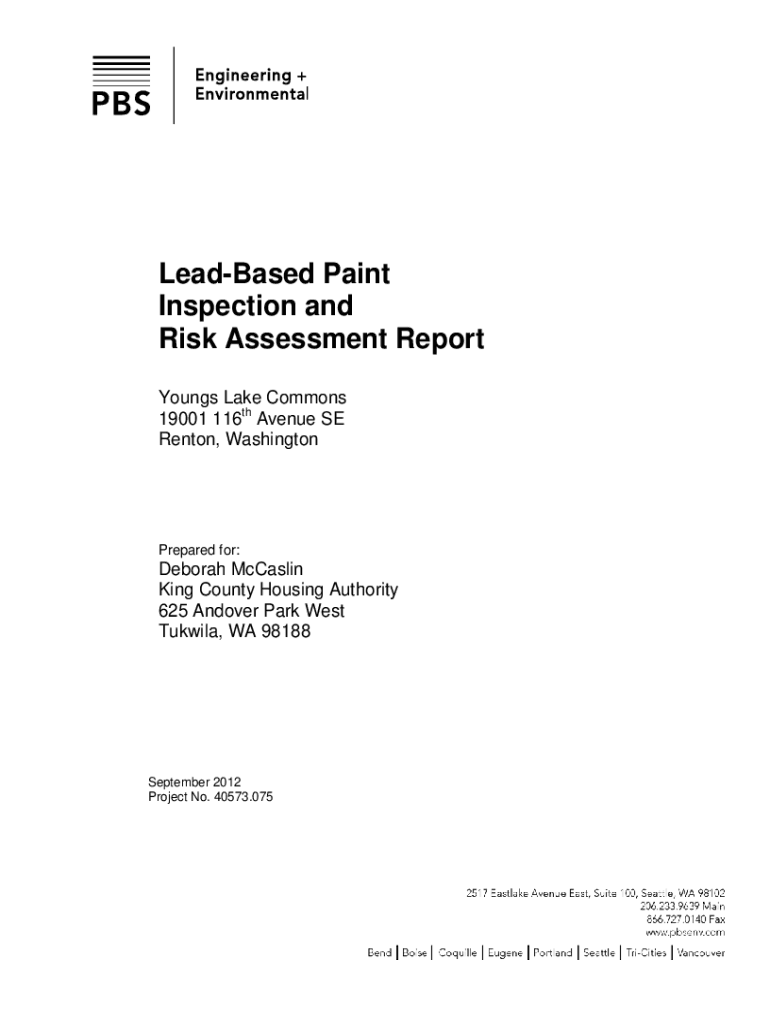 PBS

Engineering + Environmental

Lead-Based Paint Inspection and Risk Assessment Report

Youngs Lake Commons
19001 116$^{th}$ Avenue SE
Renton, Washington

Prepared for:
Deborah McCaslin
King County Housing Authority
625 Andover Park West
Tukwila, WA 98188

September 2012
Project No. 40573.075

2517 Eastlake Avenue East, Suite 100, Seattle, WA 98102
206.233.9639 Main
866.727.0140 Fax
www.pbsenv.com

Bend | Boise | Coquille | Eugene | Portland | Seattle | Tri-Cities | Vancouver